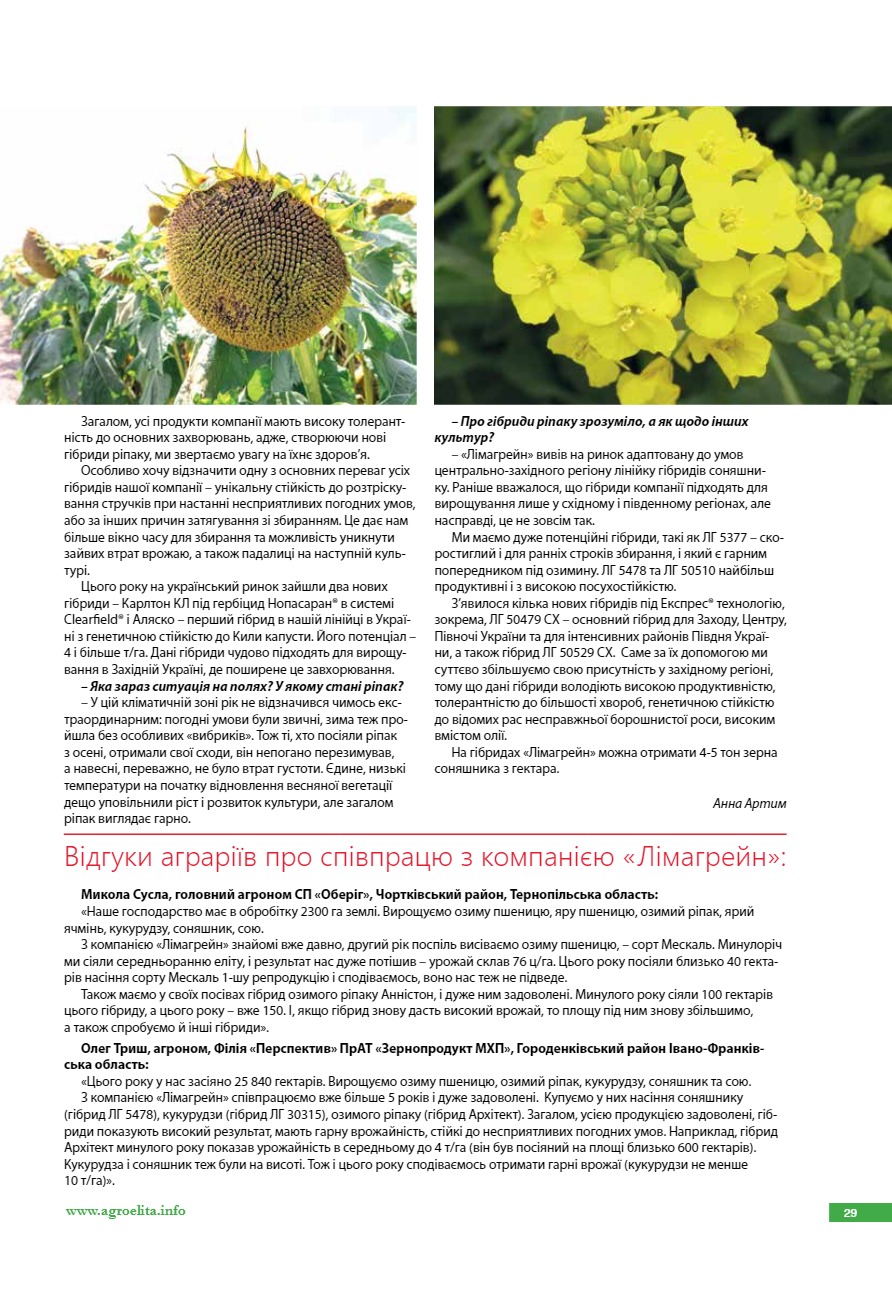 Загалом, усі продукти компанії мають високу толерантність до основних захворювань, адже, створюючи нові гібриди ріпаку, ми звертаємо увагу на їхнє здоров'я.

Особливо хочу відзначити одну з основних переваг усіх гібридів нашої компанії – унікальну стійкість до розтріскування стручків при настанні несприятливих погодних умов, або за інших причин затягування зі збиранням. Це дає нам більше вікно часу для збирання та можливість уникнути зайвих втрат врожаю, а також падалиці на наступній культурі.

Цього року на український ринок зайшли два нових гібриди – Карлтон КЛ під гербіцид Нопасаран® в системі Clearfield® і Аляско – перший гібрид в нашій лінійці в Україні з генетичною стійкістю до Кили капусти. Його потенціал – 4 і більше т/га. Дані гібриди чудово підходять для вирощування в Західній Україні, де поширене це захворювання.

– Яка зараз ситуація на полях? У якому стані ріпак?

– У цій кліматичній зоні рік не відзначився чимось екстраординарним: погодні умови були звичні, зима теж пройшла без особливих «вибриків». Тож ті, хто посіяли ріпак з осені, отримали свої сходи, він непогано перезимував, а навесні, переважно, не було втрат густоти. Єдине, низькі температури на початку відновлення весняної вегетації дещо уповільнили ріст і розвиток культури, але загалом ріпак виглядає гарно.

– Про гібриди ріпаку зрозуміло, а як щодо інших культур?

– «Лімагрейн» вивів на ринок адаптовану до умов центрально-західного регіону лінійку гібридів соняшнику. Раніше вважалося, що гібриди компанії підходять для вирощування лише у східному і південному регіонах, але насправді, це не зовсім так.

Ми маємо дуже потенційні гібриди, такі як ЛГ 5377 – скоростиглий і для ранніх строків збирання, і який є гарним попередником під озимину. ЛГ 5478 та ЛГ 50510 найбільш продуктивні і з високою посухостійкістю.

З'явилося кілька нових гібридів під Експрес® технологію, зокрема, ЛГ 50479 СХ – основний гібрид для Заходу, Центру, Півночі України та для інтенсивних районів Півдня України, а також гібрид ЛГ 50529 СХ. Саме за їх допомогою ми суттєво збільшуємо свою присутність у західному регіоні, тому що дані гібриди володіють високою продуктивністю, толерантністю до більшості хвороб, генетичною стійкістю до відомих рас несправжньої борошнистої роси, високим вмістом олії.

На гібридах «Лімагрейн» можна отримати 4-5 тон зерна соняшника з гектара.

Анна Артим

Відгуки аграріїв про співпрацю з компанією «Лімагрейн»:

Микола Сусла, головний агроном СП «Оберіг», Чортківський район, Тернопільська область:

«Наше господарство має в обробітку 2300 га землі. Вирощуємо озиму пшеницю, яру пшеницю, озимий ріпак, ярий ячмінь, кукурудзу, соняшник, сою.

З компанією «Лімагрейн» знайомі вже давно, другий рік поспіль висіваємо озиму пшеницю, – сорт Мескаль. Минулоріч ми сіяли середньоранню еліту, і результат нас дуже потішив – урожай склав 76 ц/га. Цього року посіяли близько 40 гектарів насіння сорту Мескаль 1-шу репродукцію і сподіваємось, воно нас теж не підведе.

Також маємо у своїх посівах гібрид озимого ріпаку Анністон, і дуже ним задоволені. Минулого року сіяли 100 гектарів цього гібриду, а цього року – вже 150. І, якщо гібрид знову дасть високий врожай, то площу під ним знову збільшимо, а також спробуємо й інші гібриди».

Олег Триш, агроном, Філія «Перспектив» ПрАТ «Зернопродукт МХП», Городенківський район Івано-Франківська область:

«Цього року у нас засіяно 25 840 гектарів. Вирощуємо озиму пшеницю, озимий ріпак, кукурудзу, соняшник та сою.

З компанією «Лімагрейн» співпрацюємо вже більше 5 років і дуже задоволені. Купуємо у них насіння соняшнику (гібрид ЛГ 5478), кукурудзи (гібрид ЛГ 30315), озимого ріпаку (гібрид Архітект). Загалом, усією продукцією задоволені, гібриди показують високий результат, мають гарну врожайність, стійкі до несприятливих погодних умов. Наприклад, гібрид Архітект минулого року показав урожайність в середньому до 4 т/га (він був посіяний на площі близько 600 гектарів). Кукурудза і соняшник теж були на висоті. Тож і цього року сподіваємось отримати гарні врожаї (кукурудзи не менше 10 т/га)».

www.agroelita.info

29